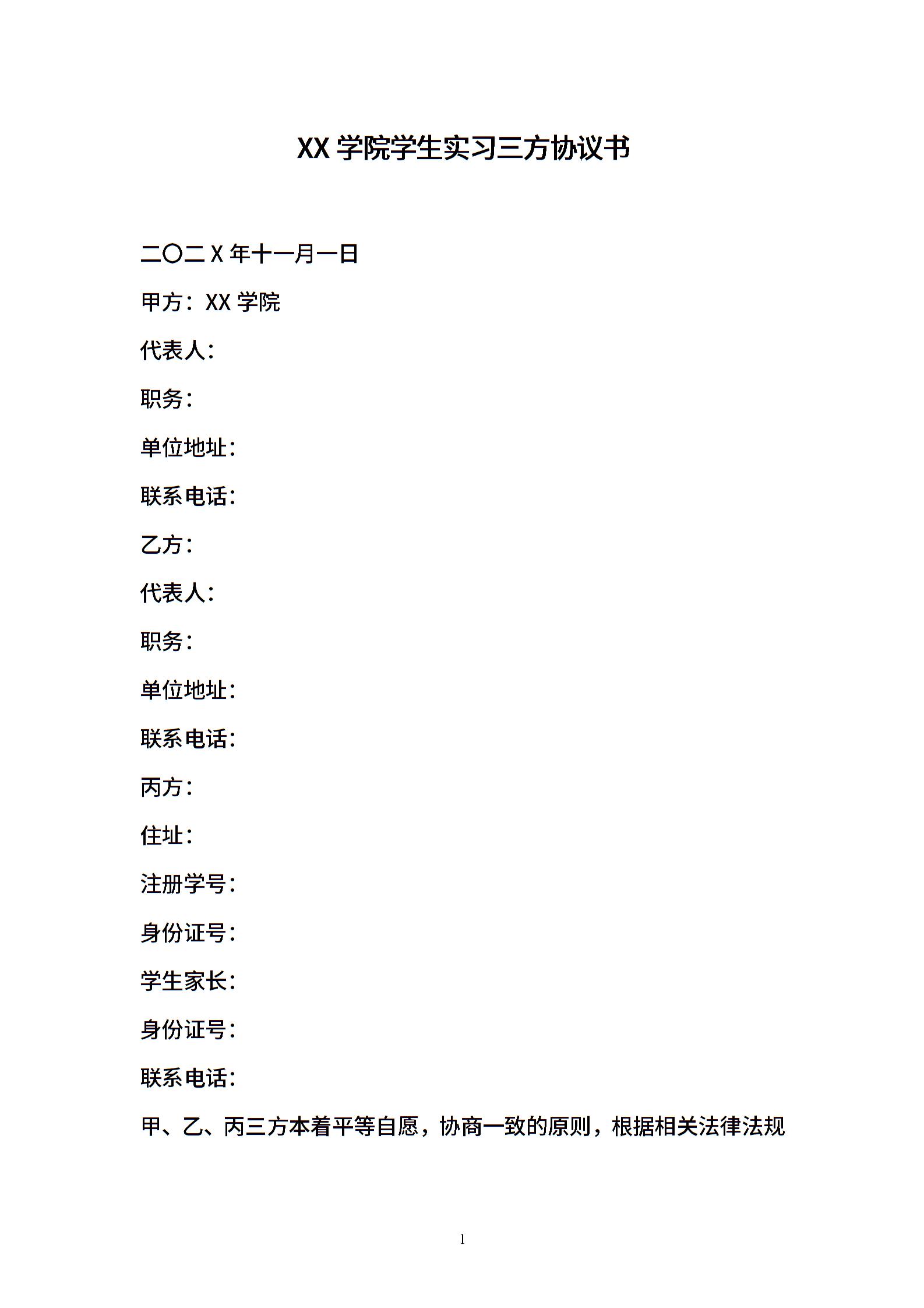 XX 学院学生实习三方协议书

二〇二 X 年十一月一日

甲方：XX 学院

代表人：

职务：

单位地址：

联系电话：

乙方：

代表人：

职务：

单位地址：

联系电话：

丙方：

住址：

注册学号：

身份证号：

学生家长：

身份证号：

联系电话：

甲、乙、丙三方本着平等自愿，协商一致的原则，根据相关法律法规

1